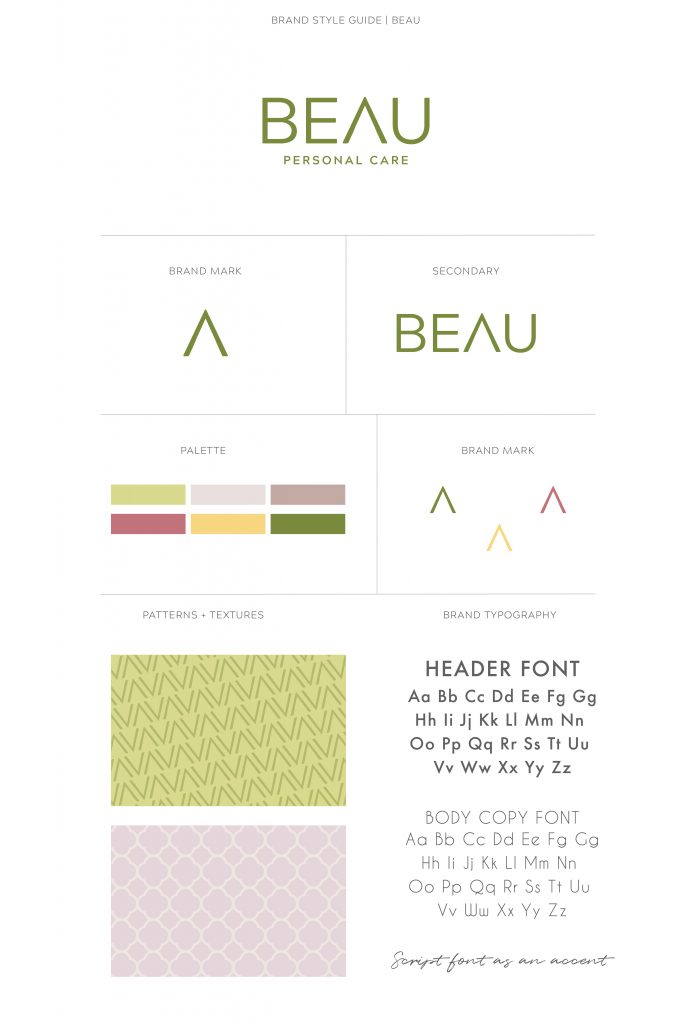 BRAND STYLE GUIDE | BEAU

BEAU
PERSONAL CARE

BRAND MARK

SECONDARY

BEAU

PALETTE

BRAND MARK

PATTERNS + TEXTURES

BRAND TYPOGRAPHY

HEADER FONT
Aa Bb Cc Dd Ee Fg Gg
Hh Ii Jj Kk Ll Mm Nn
Oo Pp Qq Rr Ss Tt Uu
Vv Ww Xx Yy Zz

BODY COPY FONT
Aa Bb Cc Dd Ee Fg Gg
Hh Ii Jj Kk Ll Mm Nn
Oo Pp Qq Rr Ss Tt Uu
Vv Ww Xx Yy Zz

Script font as an accent